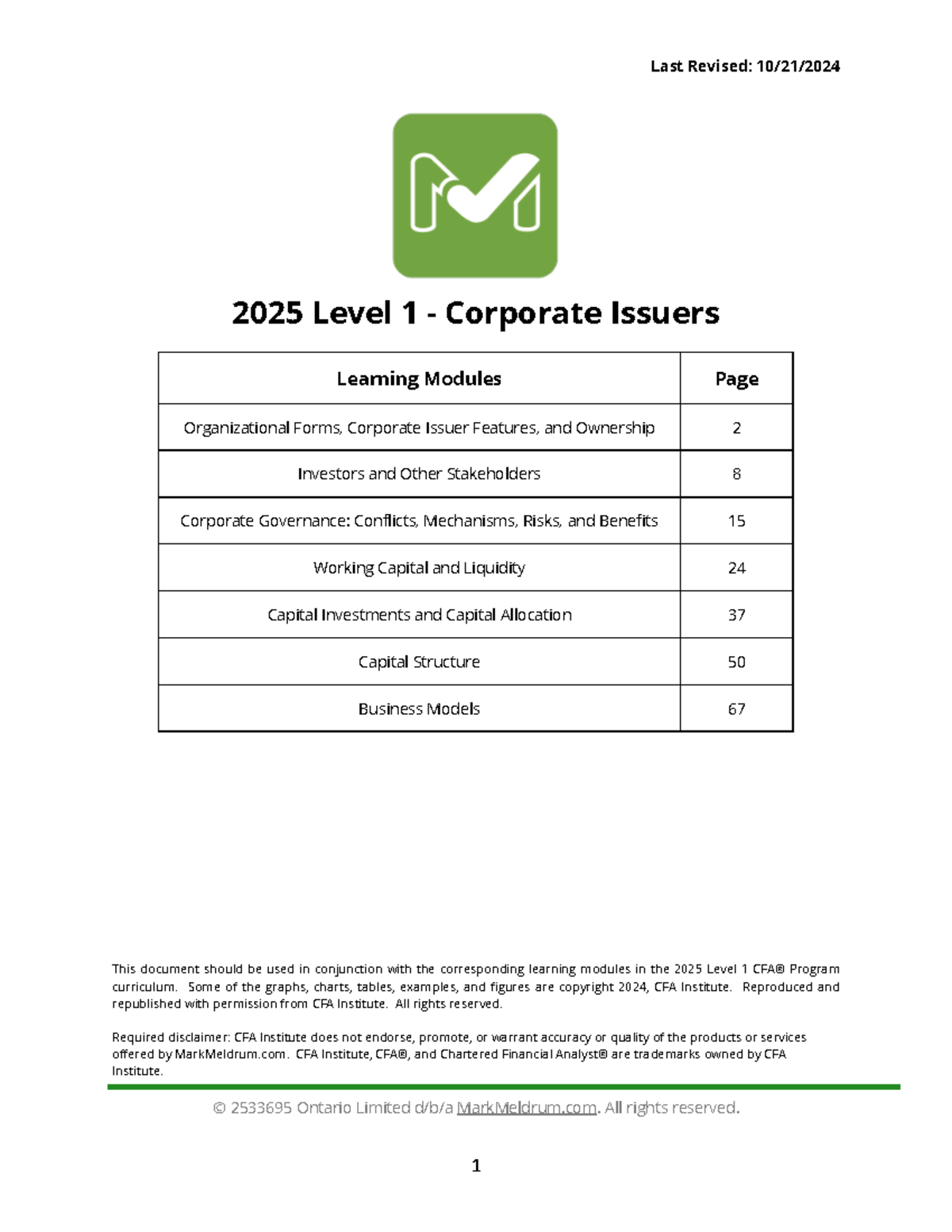 Last Revised: 10/21/2024

2025 Level 1 - Corporate Issuers

| Learning Modules | Page |
|---|---|
| Organizational Forms, Corporate Issuer Features, and Ownership | 2 |
| Investors and Other Stakeholders | 8 |
| Corporate Governance: Conflicts, Mechanisms, Risks, and Benefits | 15 |
| Working Capital and Liquidity | 24 |
| Capital Investments and Capital Allocation | 37 |
| Capital Structure | 50 |
| Business Models | 67 |

This document should be used in conjunction with the corresponding learning modules in the 2025 Level 1 CFA® Program curriculum. Some of the graphs, charts, tables, examples, and figures are copyright 2024, CFA Institute. Reproduced and republished with permission from CFA Institute. All rights reserved.

Required disclaimer: CFA Institute does not endorse, promote, or warrant accuracy or quality of the products or services offered by MarkMeldrum.com. CFA Institute, CFA®, and Chartered Financial Analyst® are trademarks owned by CFA Institute.

© 2533695 Ontario Limited d/b/a MarkMeldrum.com. All rights reserved.

1